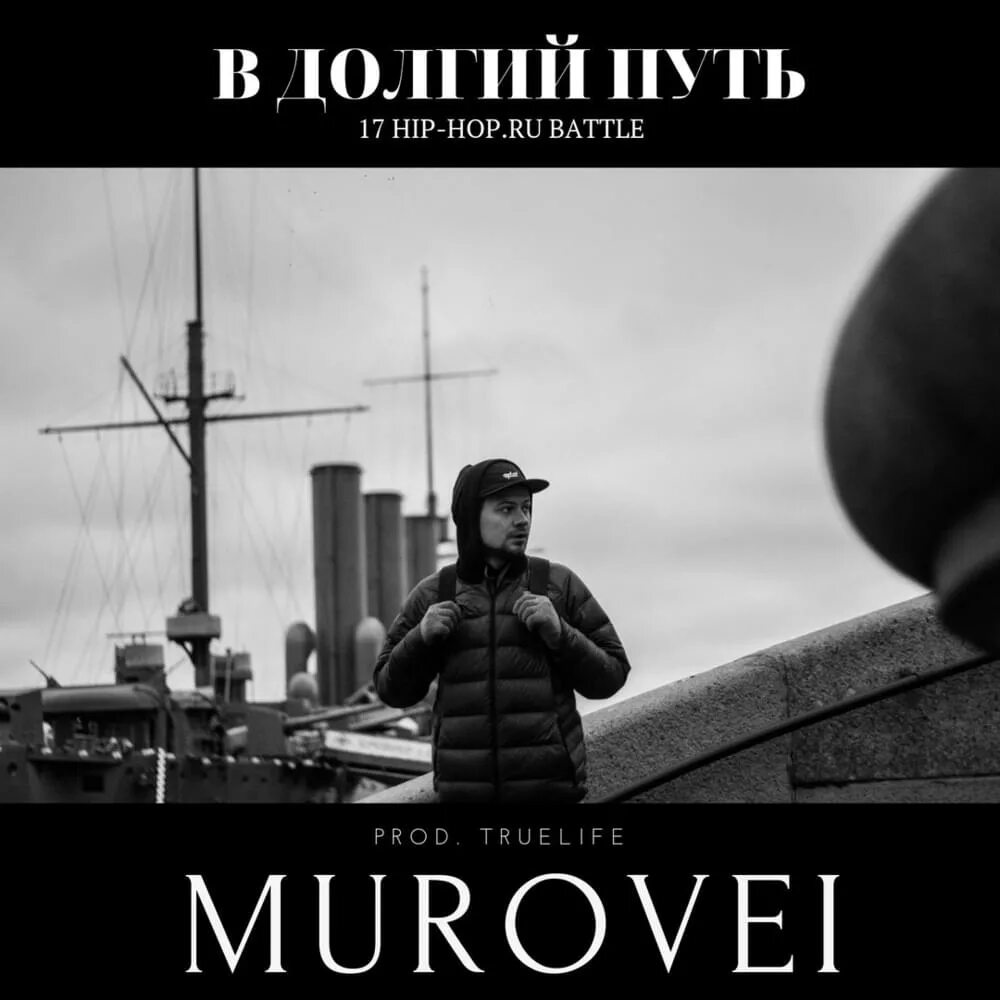 В ДОЛГИЙ ПУТЬ
17 HIP-HOP.RU BATTLE

PROD. TRUELIFE
MUROVEI